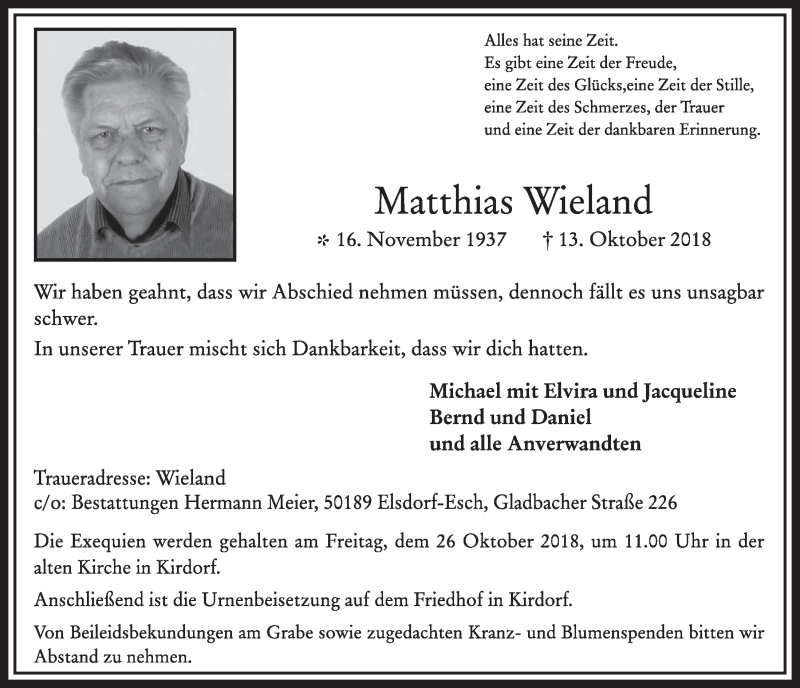 Alles hat seine Zeit.
Es gibt eine Zeit der Freude,
eine Zeit des Glücks,eine Zeit der Stille,
eine Zeit des Schmerzes, der Trauer
und eine Zeit der dankbaren Erinnerung.

Matthias Wieland

* 16. November 1937 † 13. Oktober 2018

Wir haben geahnt, dass wir Abschied nehmen müssen, dennoch fällt es uns unsagbar schwer.

In unserer Trauer mischt sich Dankbarkeit, dass wir dich hatten.

Michael mit Elvira und Jacqueline
Bernd und Daniel
und alle Anverwandten

Traueradresse: Wieland
c/o: Bestattungen Hermann Meier, 50189 Elsdorf-Esch, Gladbacher Straße 226

Die Exequien werden gehalten am Freitag, dem 26 Oktober 2018, um 11.00 Uhr in der alten Kirche in Kirdorf.

Anschließend ist die Urnenbeisetzung auf dem Friedhof in Kirdorf.

Von Beileidsbekundungen am Grabe sowie zugedachten Kranz- und Blumenspenden bitten wir Abstand zu nehmen.